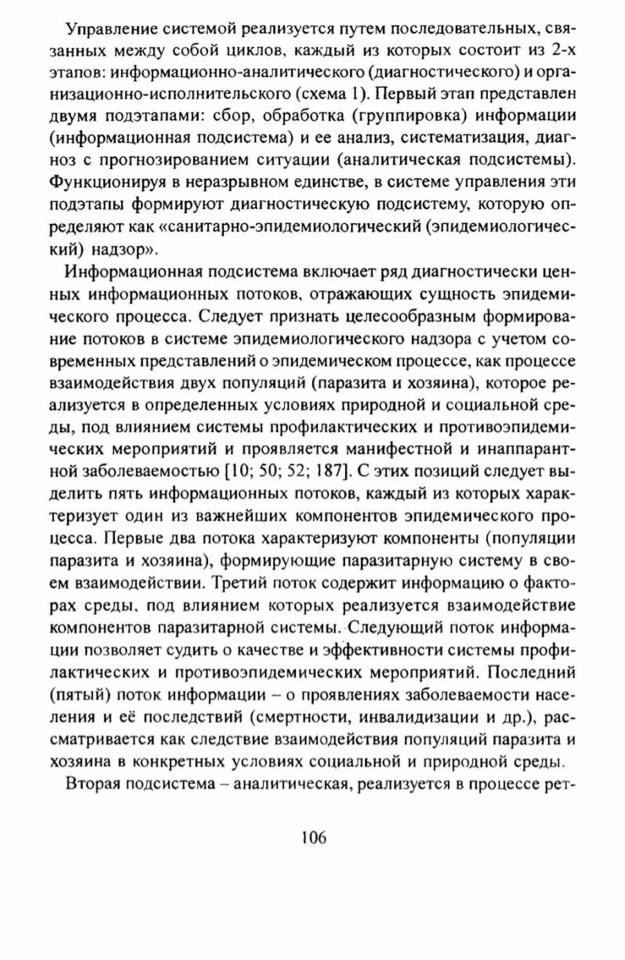 Управление системой реализуется путем последовательных, связанных между собой циклов, каждый из которых состоит из 2-х этапов: информационно-аналитического (диагностического) и организационно-исполнительского (схема 1). Первый этап представлен двумя подэтапами: сбор, обработка (группировка) информации (информационная подсистема) и ее анализ, систематизация, диагноз с прогнозированием ситуации (аналитическая подсистемы). Функционируя в неразрывном единстве, в системе управления эти подэтапы формируют диагностическую подсистему, которую определяют как «санитарно-эпидемиологический (эпидемиологический) надзор».

Информационная подсистема включает ряд диагностически ценных информационных потоков, отражающих сущность эпидемического процесса. Следует признать целесообразным формирование потоков в системе эпидемиологического надзора с учетом современных представлений о эпидемическом процессе, как процессе взаимодействия двух популяций (паразита и хозяина), которое реализуется в определенных условиях природной и социальной среды, под влиянием системы профилактических и противоэпидемических мероприятий и проявляется манифестной и инаппарантной заболеваемостью [10; 50; 52; 187]. С этих позиций следует выделить пять информационных потоков, каждый из которых характеризует один из важнейших компонентов эпидемического процесса. Первые два потока характеризуют компоненты (популяции паразита и хозяина), формирующие паразитарную систему в своем взаимодействии. Третий поток содержит информацию о факторах среды, под влиянием которых реализуется взаимодействие компонентов паразитарной системы. Следующий поток информации позволяет судить о качестве и эффективности системы профилактических и противоэпидемических мероприятий. Последний (пятый) поток информации – о проявлениях заболеваемости населения и её последствий (смертности, инвалидизации и др.), рассматривается как следствие взаимодействия популяций паразита и хозяина в конкретных условиях социальной и природной среды.

Вторая подсистема – аналитическая, реализуется в процессе рет-

106